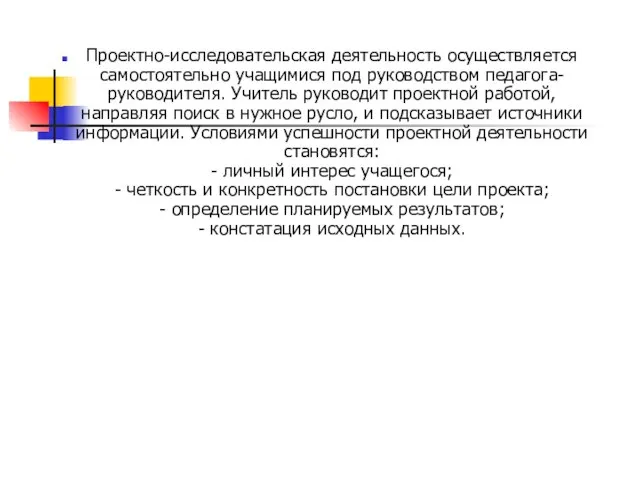 Проектно-исследовательская деятельность осуществляется самостоятельно учащимися под руководством педагога-руководителя. Учитель руководит проектной работой, направляя поиск в нужное русло, и подсказывает источники информации. Условиями успешности проектной деятельности становятся:
- личный интерес учащегося;
- четкость и конкретность постановки цели проекта;
- определение планируемых результатов;
- констатация исходных данных.